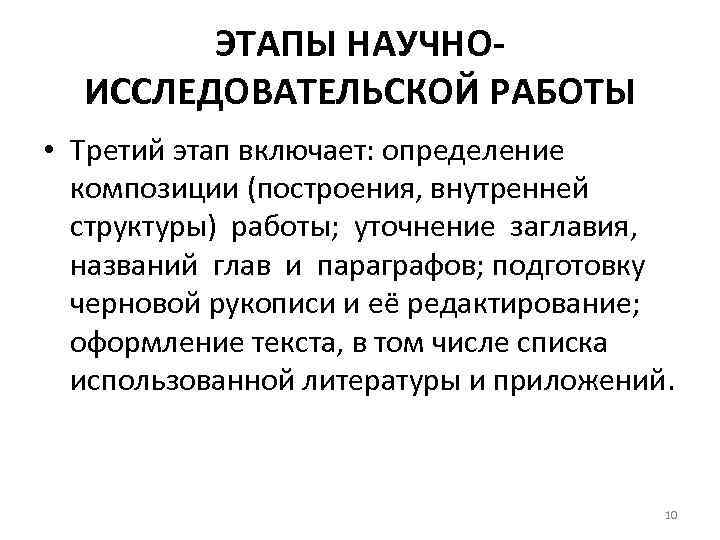 ЭТАПЫ НАУЧНО-ИССЛЕДОВАТЕЛЬСКОЙ РАБОТЫ

• Третий этап включает: определение композиции (построения, внутренней структуры) работы; уточнение заглавия, названий глав и параграфов; подготовку черновой рукописи и её редактирование; оформление текста, в том числе списка использованной литературы и приложений.

10